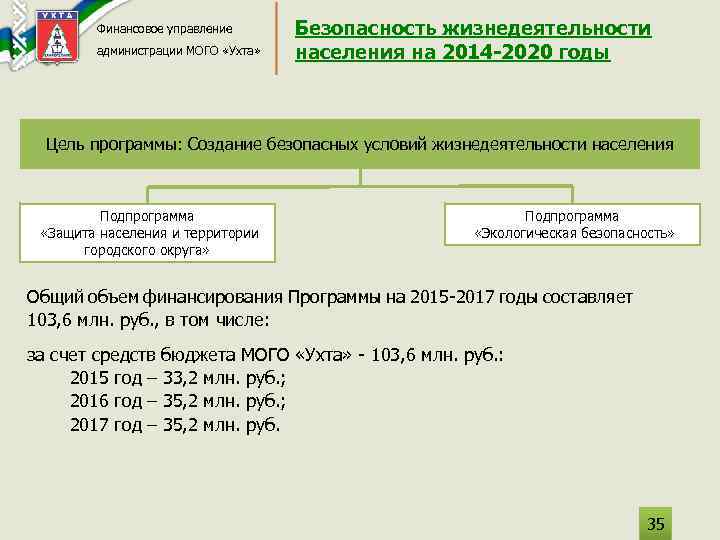 УХТА

Финансовое управление администрации МОГО «Ухта»

Безопасность жизнедеятельности населения на 2014-2020 годы

Цель программы: Создание безопасных условий жизнедеятельности населения

Подпрограмма «Защита населения и территории городского округа»

Подпрограмма «Экологическая безопасность»

Общий объем финансирования Программы на 2015-2017 годы составляет 103,6 млн. руб., в том числе:

за счет средств бюджета МОГО «Ухта» - 103,6 млн. руб.:
2015 год – 33,2 млн. руб.;
2016 год – 35,2 млн. руб.;
2017 год – 35,2 млн. руб.

35